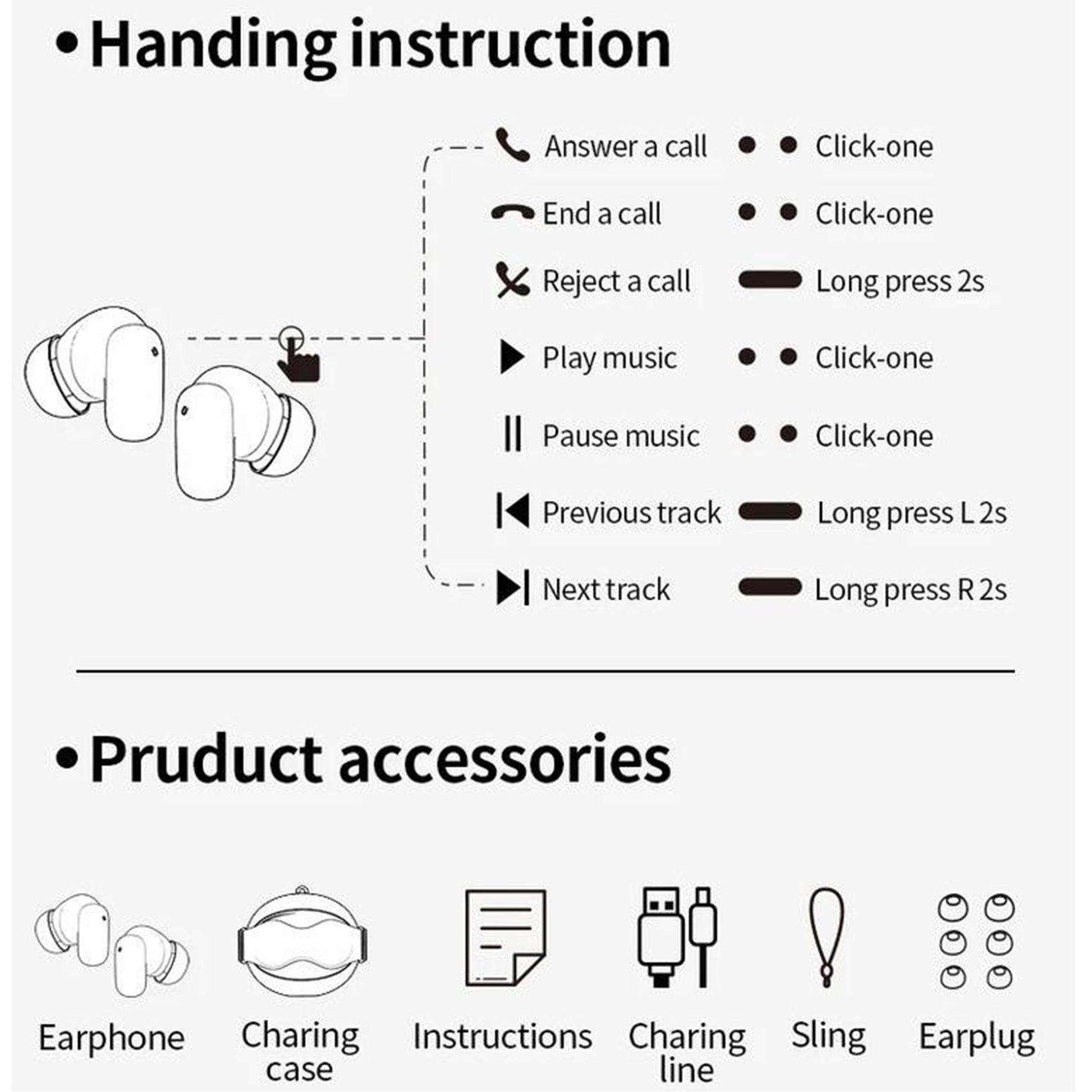 • Handing instruction

Answer a call   Click-one
End a call   Click-one
Reject a call   Long press 2s
Play music   Click-one
Pause music   Click-one
Previous track   Long press L 2s
Next track   Long press R 2s

• Pruduct accessories

Earphone
Charing case
Instructions
Charing line
Sling
Earplug